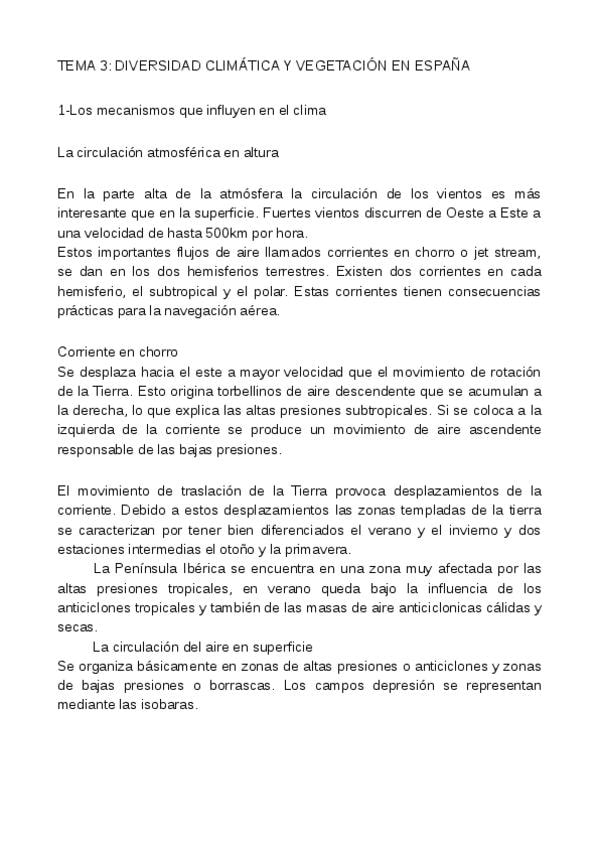 TEMA 3: DIVERSIDAD CLIMÁTICA Y VEGETACIÓN EN ESPAÑA

1-Los mecanismos que influyen en el clima

La circulación atmosférica en altura

En la parte alta de la atmósfera la circulación de los vientos es más interesante que en la superficie. Fuertes vientos discurren de Oeste a Este a una velocidad de hasta 500km por hora.
Estos importantes flujos de aire llamados corrientes en chorro o jet stream, se dan en los dos hemisferios terrestres. Existen dos corrientes en cada hemisferio, el subtropical y el polar. Estas corrientes tienen consecuencias prácticas para la navegación aérea.

Corriente en chorro
Se desplaza hacia el este a mayor velocidad que el movimiento de rotación de la Tierra. Esto origina torbellinos de aire descendente que se acumulan a la derecha, lo que explica las altas presiones subtropicales. Si se coloca a la izquierda de la corriente se produce un movimiento de aire ascendente responsable de las bajas presiones.

El movimiento de traslación de la Tierra provoca desplazamientos de la corriente. Debido a estos desplazamientos las zonas templadas de la tierra se caracterizan por tener bien diferenciados el verano y el invierno y dos estaciones intermedias el otoño y la primavera.
La Península Ibérica se encuentra en una zona muy afectada por las altas presiones tropicales, en verano queda bajo la influencia de los anticiclones tropicales y también de las masas de aire anticiclonicas cálidas y secas.
La circulación del aire en superficie
Se organiza básicamente en zonas de altas presiones o anticiclones y zonas de bajas presiones o borrascas. Los campos depresión se representan mediante las isobaras.